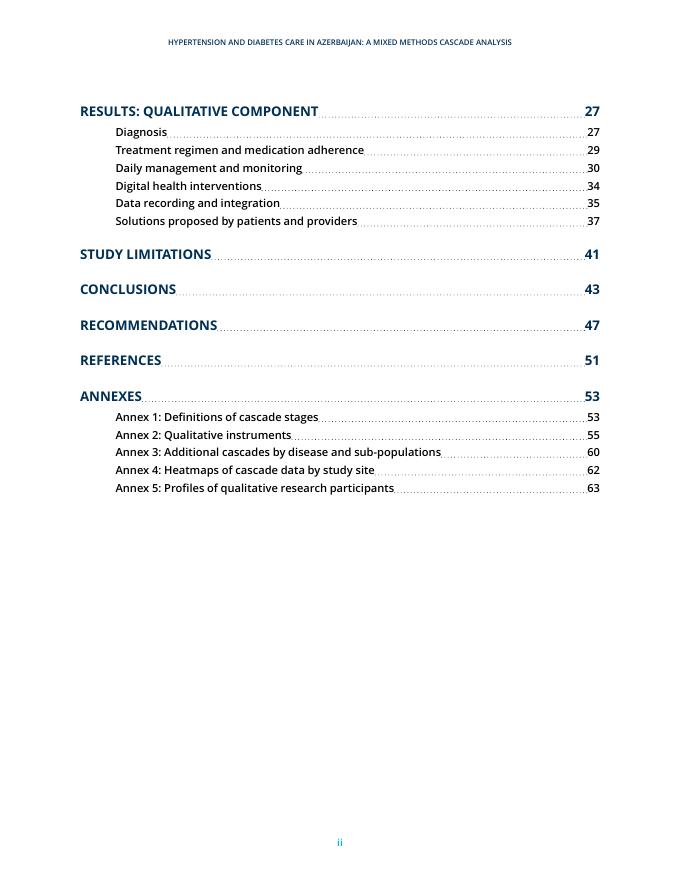 HYPERTENSION AND DIABETES CARE IN AZERBAIJAN: A MIXED METHODS CASCADE ANALYSIS

RESULTS: QUALITATIVE COMPONENT 27
Diagnosis 27
Treatment regimen and medication adherence 29
Daily management and monitoring 30
Digital health interventions 34
Data recording and integration 35
Solutions proposed by patients and providers 37

STUDY LIMITATIONS 41

CONCLUSIONS 43

RECOMMENDATIONS 47

REFERENCES 51

ANNEXES 53
Annex 1: Definitions of cascade stages 53
Annex 2: Qualitative instruments 55
Annex 3: Additional cascades by disease and sub-populations 60
Annex 4: Heatmaps of cascade data by study site 62
Annex 5: Profiles of qualitative research participants 63

ii